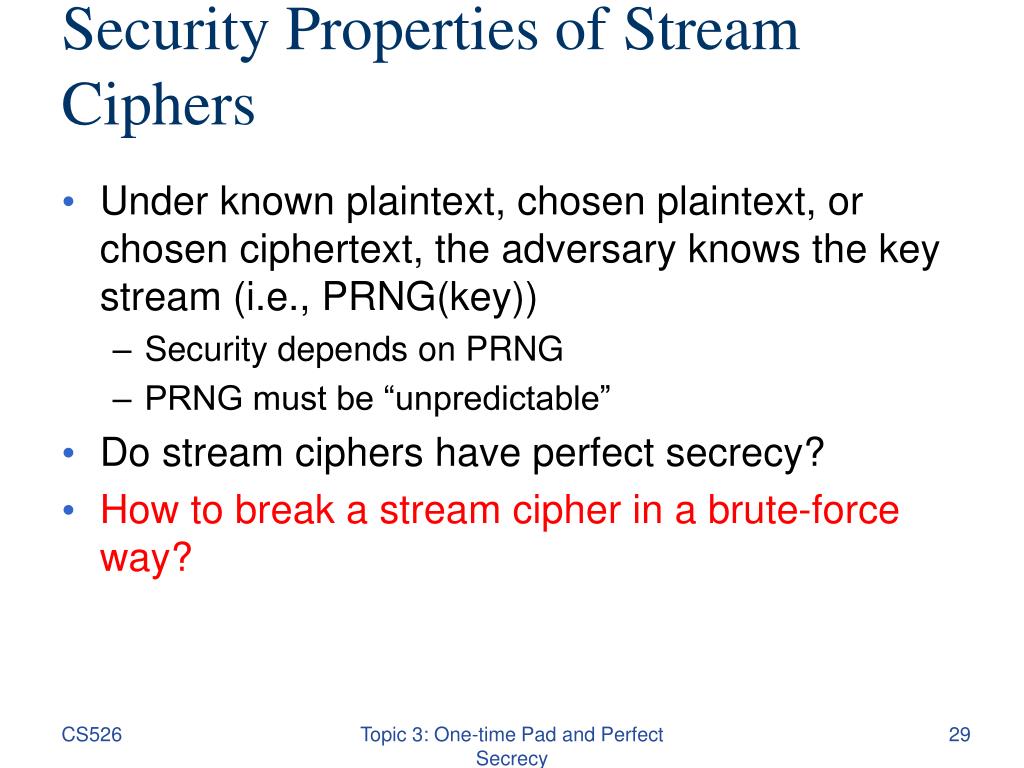 Security Properties of Stream Ciphers

• Under known plaintext, chosen plaintext, or chosen ciphertext, the adversary knows the key stream (i.e., PRNG(key))
– Security depends on PRNG
– PRNG must be “unpredictable”
• Do stream ciphers have perfect secrecy?
• How to break a stream cipher in a brute-force way?

CS526

Topic 3: One-time Pad and Perfect Secrecy

29